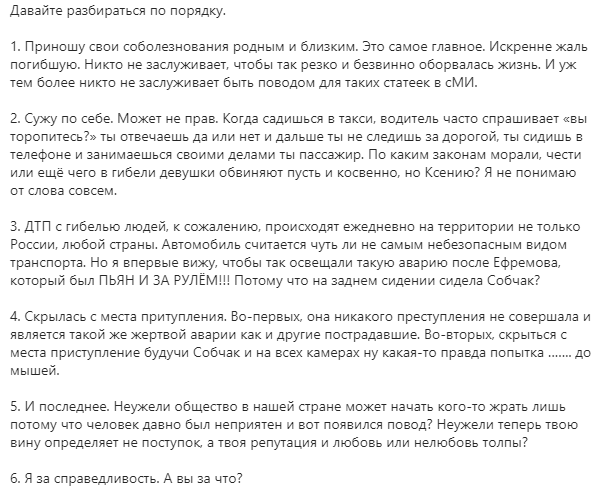 Давайте разбираться по порядку.

1. Приношу свои соболезнования родным и близким. Это самое главное. Искренне жаль погибшую. Никто не заслуживает, чтобы так резко и безвинно оборвалась жизнь. И уж тем более никто не заслуживает быть поводом для таких статеек в сМИ.

2. Сужу по себе. Может не прав. Когда садишься в такси, водитель часто спрашивает «вы торопитесь?» ты отвечаешь да или нет и дальше ты не следишь за дорогой, ты сидишь в телефоне и занимаешься своими делами ты пассажир. По каким законам морали, чести или ещё чего в гибели девушки обвиняют пусть и косвенно, но Ксению? Я не понимаю от слова совсем.

3. ДТП с гибелью людей, к сожалению, происходят ежедневно на территории не только России, любой страны. Автомобиль считается чуть ли не самым небезопасным видом транспорта. Но я впервые вижу, чтобы так освещали такую аварию после Ефремова, который был ПЬЯН И ЗА РУЛЁМ!!! Потому что на заднем сидении сидела Собчак?

4. Скрылась с места притупления. Во-первых, она никакого преступления не совершала и является такой же жертвой аварии как и другие пострадавшие. Во-вторых, скрыться с места приступление будучи Собчак и на всех камерах ну какая-то правда попытка ....... до мышей.

5. И последнее. Неужели общество в нашей стране может начать кого-то жрать лишь потому что человек давно был неприятен и вот появился повод? Неужели теперь твою вину определяет не поступок, а твоя репутация и любовь или нелюбовь толпы?

6. Я за справедливость. А вы за что?